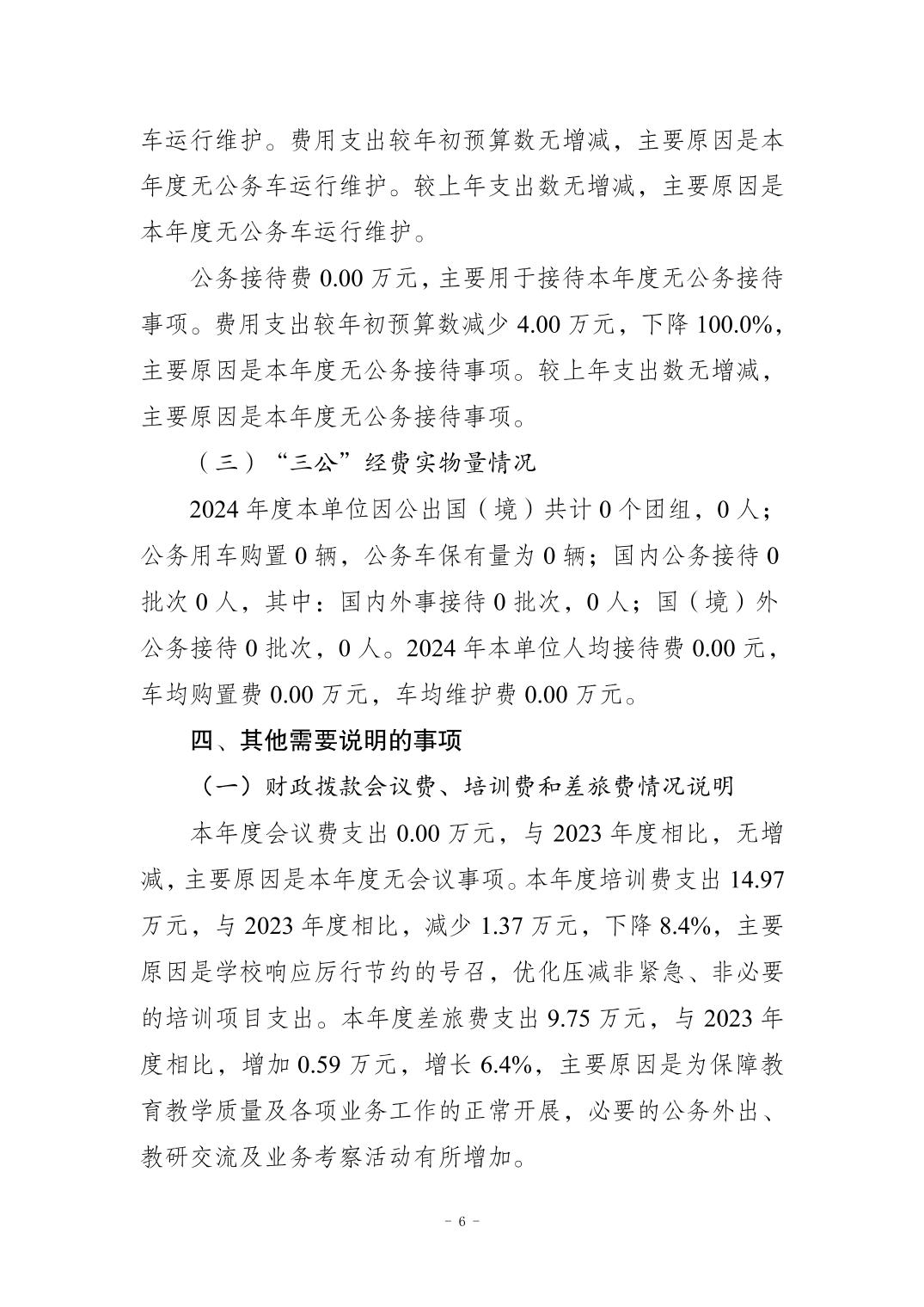 车运行维护。费用支出较年初预算数无增减，主要原因是本年度无公务车运行维护。较上年支出数无增减，主要原因是本年度无公务车运行维护。

公务接待费 0.00 万元，主要用于接待本年度无公务接待事项。费用支出较年初预算数减少 4.00 万元，下降 100.0%，主要原因是本年度无公务接待事项。较上年支出数无增减，主要原因是本年度无公务接待事项。

（三）“三公”经费实物量情况

2024 年度本单位因公出国（境）共计 0 个团组，0 人；公务用车购置 0 辆，公务车保有量为 0 辆；国内公务接待 0 批次 0 人，其中：国内外事接待 0 批次，0 人；国（境）外公务接待 0 批次，0 人。2024 年本单位人均接待费 0.00 元，车均购置费 0.00 万元，车均维护费 0.00 万元。

四、其他需要说明的事项

（一）财政拨款会议费、培训费和差旅费情况说明

本年度会议费支出 0.00 万元，与 2023 年度相比，无增减，主要原因是本年度无会议事项。本年度培训费支出 14.97 万元，与 2023 年度相比，减少 1.37 万元，下降 8.4%，主要原因是学校响应厉行节约的号召，优化压减非紧急、非必要的培训项目支出。本年度差旅费支出 9.75 万元，与 2023 年度相比，增加 0.59 万元，增长 6.4%，主要原因是为保障教育教学质量及各项业务工作的正常开展，必要的公务外出、教研交流及业务考察活动有所增加。

- 6 -